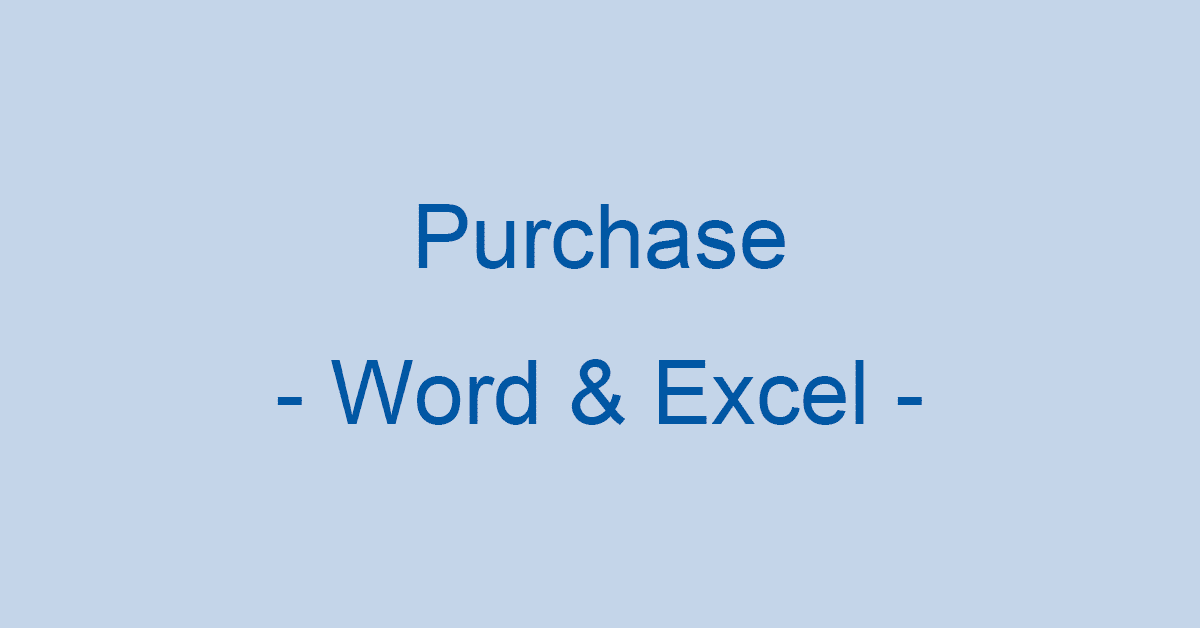 Purchase
- Word & Excel -